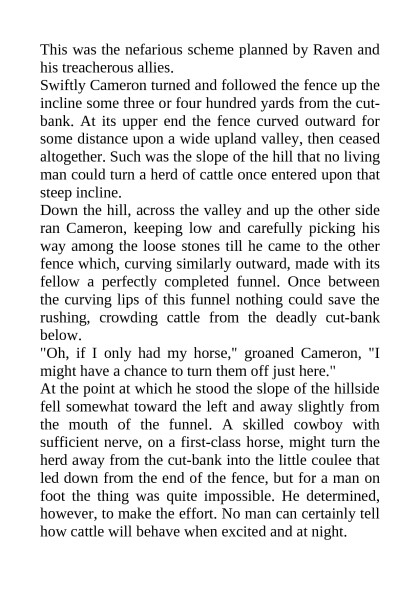 This was the nefarious scheme planned by Raven and his treacherous allies.
Swiftly Cameron turned and followed the fence up the incline some three or four hundred yards from the cut-bank. At its upper end the fence curved outward for some distance upon a wide upland valley, then ceased altogether. Such was the slope of the hill that no living man could turn a herd of cattle once entered upon that steep incline.
Down the hill, across the valley and up the other side ran Cameron, keeping low and carefully picking his way among the loose stones till he came to the other fence which, curving similarly outward, made with its fellow a perfectly completed funnel. Once between the curving lips of this funnel nothing could save the rushing, crowding cattle from the deadly cut-bank below.
"Oh, if I only had my horse," groaned Cameron, "I might have a chance to turn them off just here."
At the point at which he stood the slope of the hillside fell somewhat toward the left and away slightly from the mouth of the funnel. A skilled cowboy with sufficient nerve, on a first-class horse, might turn the herd away from the cut-bank into the little coulee that led down from the end of the fence, but for a man on foot the thing was quite impossible. He determined, however, to make the effort. No man can certainly tell how cattle will behave when excited and at night.